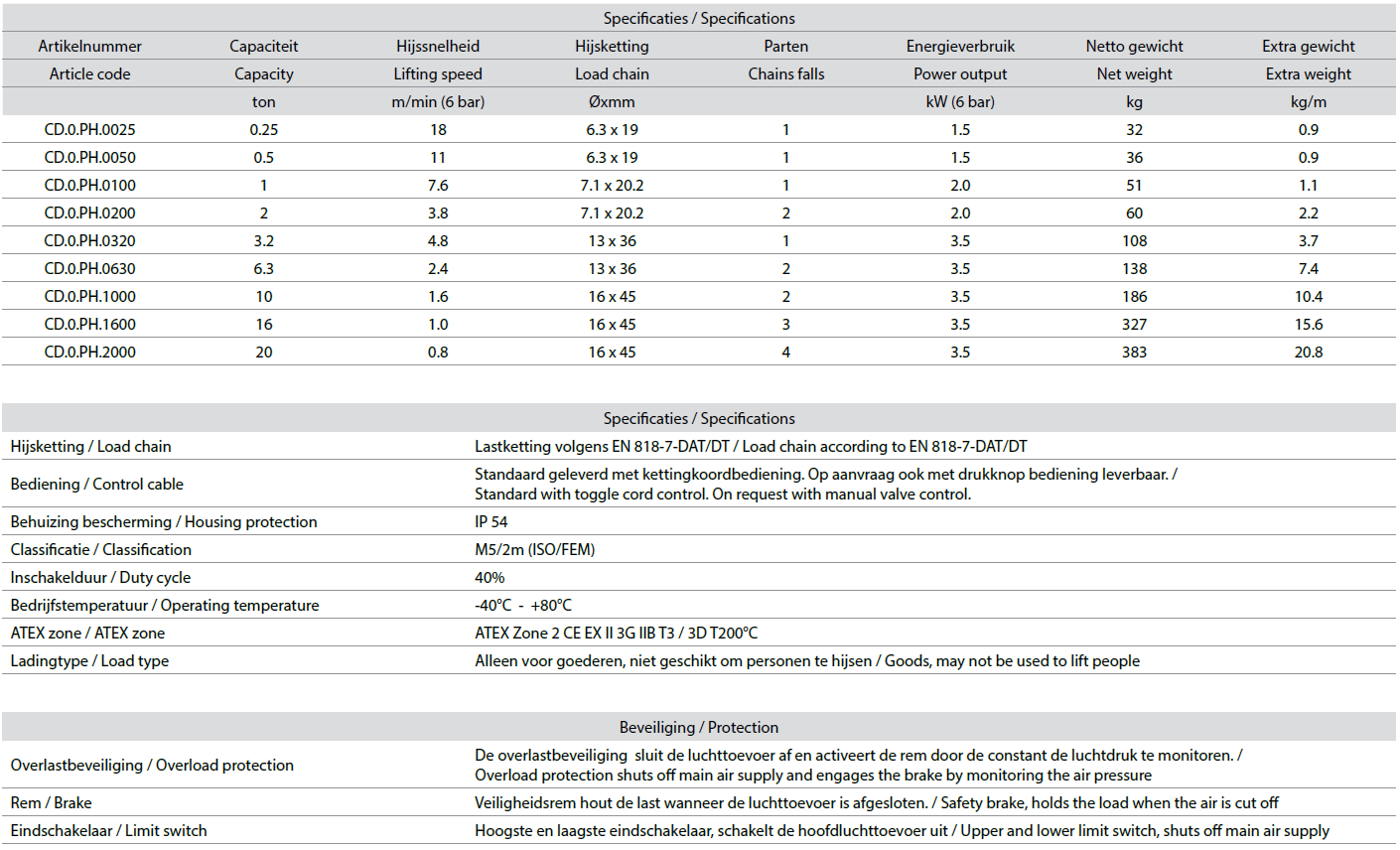 Specificaties / Specifications

| Artikelnummer | Capaciteit | Hijssnelheid | Hijsketting | Parten | Energieverbruik | Netto gewicht | Extra gewicht |
|---|---|---|---|---|---|---|---|
| Article code | Capacity | Lifting speed | Load chain | Chains falls | Power output | Net weight | Extra weight |
| | ton | m/min (6 bar) | Øxmm | | kW (6 bar) | kg | kg/m |
| CD.0.PH.0025 | 0.25 | 18 | 6.3 x 19 | 1 | 1.5 | 32 | 0.9 |
| CD.0.PH.0050 | 0.5 | 11 | 6.3 x 19 | 1 | 1.5 | 36 | 0.9 |
| CD.0.PH.0100 | 1 | 7.6 | 7.1 x 20.2 | 1 | 2.0 | 51 | 1.1 |
| CD.0.PH.0200 | 2 | 3.8 | 7.1 x 20.2 | 2 | 2.0 | 60 | 2.2 |
| CD.0.PH.0320 | 3.2 | 4.8 | 13 x 36 | 1 | 3.5 | 108 | 3.7 |
| CD.0.PH.0630 | 6.3 | 2.4 | 13 x 36 | 2 | 3.5 | 138 | 7.4 |
| CD.0.PH.1000 | 10 | 1.6 | 16 x 45 | 2 | 3.5 | 186 | 10.4 |
| CD.0.PH.1600 | 16 | 1.0 | 16 x 45 | 3 | 3.5 | 327 | 15.6 |
| CD.0.PH.2000 | 20 | 0.8 | 16 x 45 | 4 | 3.5 | 383 | 20.8 |

Specificaties / Specifications

| | |
|---|---|
| Hijsketting / Load chain | Lastketting volgens EN 818-7-DAT/DT / Load chain according to EN 818-7-DAT/DT |
| Bediening / Control cable | Standaard geleverd met kettingkoordbediening. Op aanvraag ook met drukknop bediening leverbaar. / Standard with toggle cord control. On request with manual valve control. |
| Behuizing bescherming / Housing protection | IP 54 |
| Classificatie / Classification | M5/2m (ISO/FEM) |
| Inschakelduur / Duty cycle | 40% |
| Bedrijfstemperatuur / Operating temperature | -40°C - +80°C |
| ATEX zone / ATEX zone | ATEX Zone 2 CE EX II 3G IIB T3 / 3D T200°C |
| Ladingtype / Load type | Alleen voor goederen, niet geschikt om personen te hijsen / Goods, may not be used to lift people |

Beveiliging / Protection

| | |
|---|---|
| Overlastbeveiliging / Overload protection | De overlastbeveiliging sluit de luchttoevoer af en activeert de rem door de constant de luchtdruk te monitoren. / Overload protection shuts off main air supply and engages the brake by monitoring the air pressure |
| Rem / Brake | Veiligheidsrem hout de last wanneer de luchttoevoer is afgesloten. / Safety brake, holds the load when the air is cut off |
| Eindschakelaar / Limit switch | Hoogste en laagste eindschakelaar, schakelt de hoofdluchttoevoer uit / Upper and lower limit switch, shuts off main air supply |